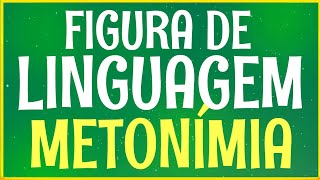 FIGURA DE
LINGUAGEM
METONÍMIA